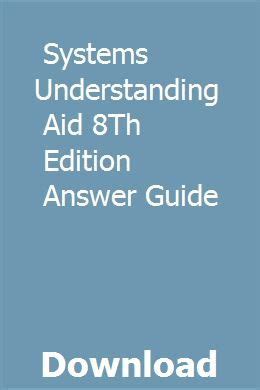 Systems Understanding Aid 8Th Edition Answer Guide

Download